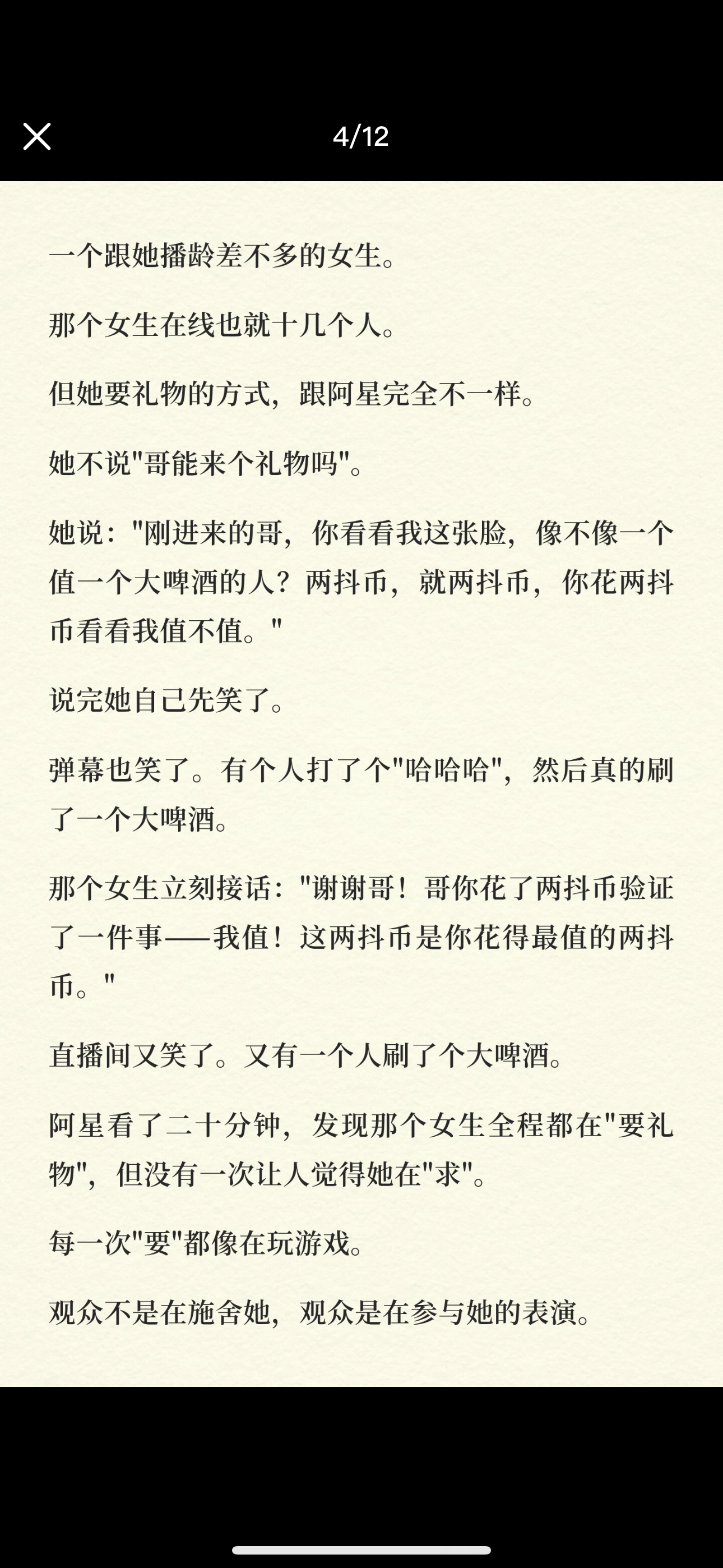 4/12

一个跟她播龄差不多的女生。

那个女生在线也就十几个人。

但她要礼物的方式，跟阿星完全不一样。

她不说"哥能来个礼物吗"。

她说："刚进来的哥，你看看我这张脸，像不像一个值一个大啤酒的人？两抖币，就两抖币，你花两抖币看看我值不值。"

说完她自己先笑了。

弹幕也笑了。有个人打了个"哈哈哈"，然后真的刷了一个大啤酒。

那个女生立刻接话："谢谢哥！哥你花了两抖币验证了一件事——我值！这两抖币是你花得最值的两抖币。"

直播间又笑了。又有一个人刷了个大啤酒。

阿星看了二十分钟，发现那个女生全程都在"要礼物"，但没有一次让人觉得她在"求"。

每一次"要"都像在玩游戏。

观众不是在施舍她，观众是在参与她的表演。